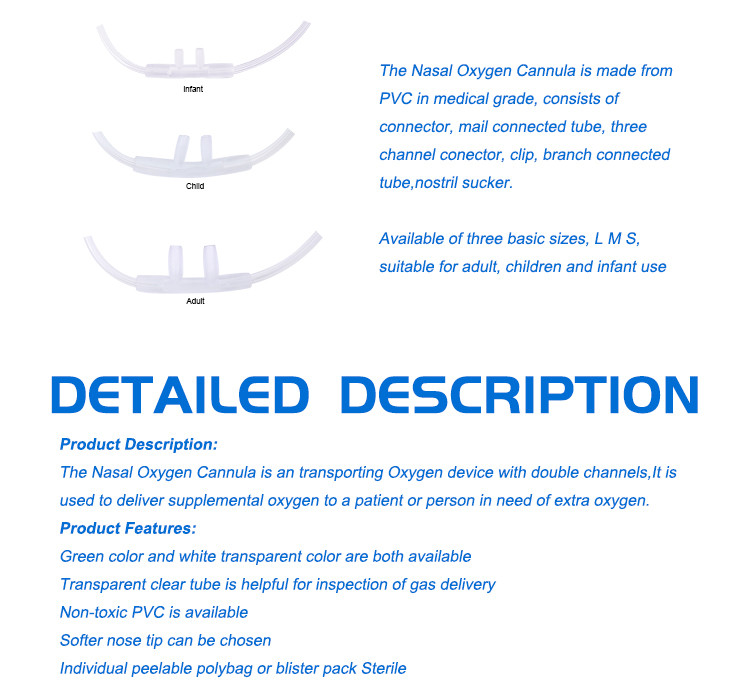 Infant

Child

Adult

The Nasal Oxygen Cannula is made from PVC in medical grade, consists of connector, mail connected tube, three channel conector, clip, branch connected tube,nostril sucker.

Available of three basic sizes, L M S, suitable for adult, children and infant use

DETAILED DESCRIPTION

Product Description:
The Nasal Oxygen Cannula is an transporting Oxygen device with double channels,It is used to deliver supplemental oxygen to a patient or person in need of extra oxygen.

Product Features:
Green color and white transparent color are both available
Transparent clear tube is helpful for inspection of gas delivery
Non-toxic PVC is available
Softer nose tip can be chosen
Individual peelable polybag or blister pack Sterile